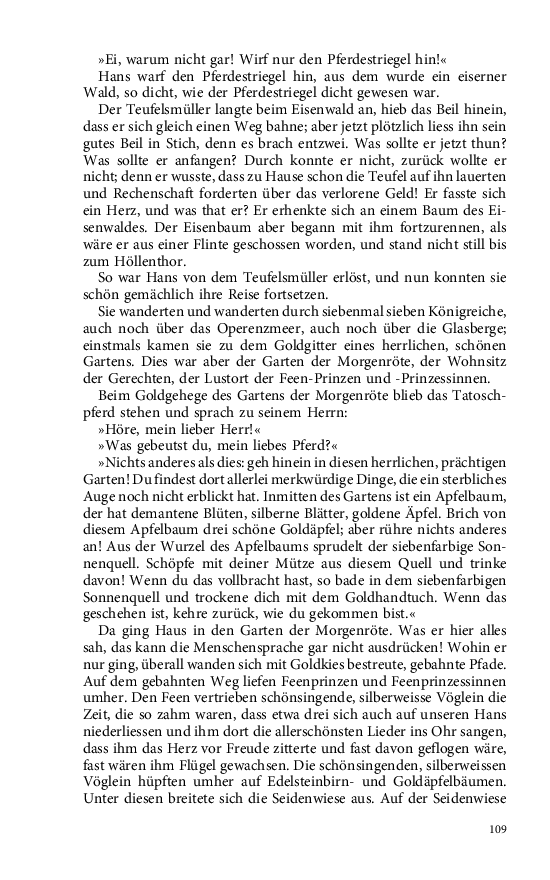 »Ei, warum nicht gar! Wirf nur den Pferdestriegel hin!«

Hans warf den Pferdestriegel hin, aus dem wurde ein eiserner Wald, so dicht, wie der Pferdestriegel dicht gewesen war.

Der Teufelsmüller langte beim Eisenwald an, hieb das Beil hinein, dass er sich gleich einen Weg bahne; aber jetzt plötzlich liess ihn sein gutes Beil in Stich, denn es brach entzwei. Was sollte er jetzt thun? Was sollte er anfangen? Durch konnte er nicht, zurück wollte er nicht; denn er wusste, dass zu Hause schon die Teufel auf ihn lauerten und Rechenschaft forderten über das verlorene Geld! Er fasste sich ein Herz, und was that er? Er erhenkte sich an einem Baum des Eisenwaldes. Der Eisenbaum aber begann mit ihm fortzurennen, als wäre er aus einer Flinte geschossen worden, und stand nicht still bis zum Höllenthor.

So war Hans von dem Teufelsmüller erlöst, und nun konnten sie schön gemächlich ihre Reise fortsetzen.

Sie wanderten und wanderten durch siebenmal sieben Königreiche, auch noch über das Operenzmeer, auch noch über die Glasberge; einstmals kamen sie zu dem Goldgitter eines herrlichen, schönen Gartens. Dies war aber der Garten der Morgenröte, der Wohnsitz der Gerechten, der Lustort der Feen-Prinzen und -Prinzessinnen.

Beim Goldgehege des Gartens der Morgenröte blieb das Tatoschpferd stehen und sprach zu seinem Herrn:

»Höre, mein lieber Herr!«

»Was gebeutst du, mein liebes Pferd?«

»Nichts anderes als dies: geh hinein in diesen herrlichen, prächtigen Garten! Du findest dort allerlei merkwürdige Dinge, die ein sterbliches Auge noch nicht erblickt hat. Inmitten des Gartens ist ein Apfelbaum, der hat demantene Blüten, silberne Blätter, goldene Äpfel. Brich von diesem Apfelbaum drei schöne Goldäpfel; aber rühre nichts anderes an! Aus der Wurzel des Apfelbaums sprudelt der siebenfarbige Sonnenquell. Schöpfe mit deiner Mütze aus diesem Quell und trinke davon! Wenn du das vollbracht hast, so bade in dem siebenfarbigen Sonnenquell und trockene dich mit dem Goldhandtuch. Wenn das geschehen ist, kehre zurück, wie du gekommen bist.«

Da ging Haus in den Garten der Morgenröte. Was er hier alles sah, das kann die Menschensprache gar nicht ausdrücken! Wohin er nur ging, überall wanden sich mit Goldkies bestreute, gebahnte Pfade. Auf dem gebahnten Weg liefen Feenprinzen und Feenprinzessinnen umher. Den Feen vertrieben schönsingende, silberweisse Vöglein die Zeit, die so zahm waren, dass etwa drei sich auch auf unseren Hans niederliessen und ihm dort die allerschönsten Lieder ins Ohr sangen, dass ihm das Herz vor Freude zitterte und fast davon geflogen wäre, fast wären ihm Flügel gewachsen. Die schönsingenden, silberweissen Vöglein hüpften umher auf Edelsteinbirn- und Goldäpfelbäumen. Unter diesen breitete sich die Seidenwiese aus. Auf der Seidenwiese

109